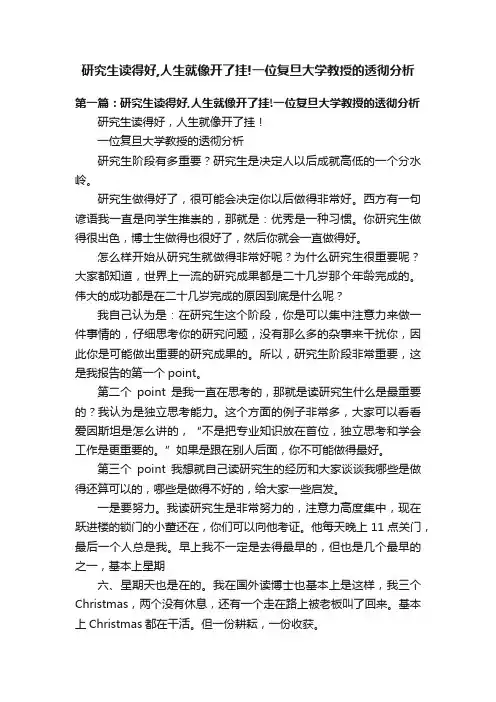 研究生读得好,人生就像开了挂!一位复旦大学教授的透彻分析

第一篇：研究生读得好,人生就像开了挂!一位复旦大学教授的透彻分析

研究生读得好，人生就像开了挂！

一位复旦大学教授的透彻分析

研究生阶段有多重要？研究生是决定人以后成就高低的一个分水岭。

研究生做得好了，很可能会决定你以后做得非常好。西方有一句谚语我一直是向学生推崇的，那就是：优秀是一种习惯。你研究生做得很出色，博士生做得也很好了，然后你就会一直做得好。

怎么样开始从研究生就做得非常好呢？为什么研究生很重要呢？大家都知道，世界上一流的研究成果都是二十几岁那个年龄完成的。伟大的成功都是在二十几岁完成的原因到底是什么呢？

我自己认为是：在研究生这个阶段，你是可以集中注意力来做一件事情的，仔细思考你的研究问题，没有那么多的杂事来干扰你，因此你是可能做出重要的研究成果的。所以，研究生阶段非常重要，这是我报告的第一个 point。

第二个 point 是我一直在思考的，那就是读研究生什么是最重要的？我认为是独立思考能力。这个方面的例子非常多，大家可以看看爱因斯坦是怎么讲的，“不是把专业知识放在首位，独立思考和学会工作是更重要的。”如果是跟在别人后面，你不可能做得最好。

第三个 point 我想就自己读研究生的经历和大家谈谈我哪些是做得还算可以的，哪些是做得不好的，给大家一些启发。

一是要努力。我读研究生是非常努力的，注意力高度集中，现在跃进楼的锁门的小董还在，你们可以向他考证。他每天晚上 11 点关门，最后一个人总是我。早上我不一定是去得最早的，但也是几个最早的之一，基本上星期

六、星期天也是在的。我在国外读博士也基本上是这样，我三个 Christmas，两个没有休息，还有一个走在路上被老板叫了回来。基本上 Christmas 都在干活。但一份耕耘，一份收获。